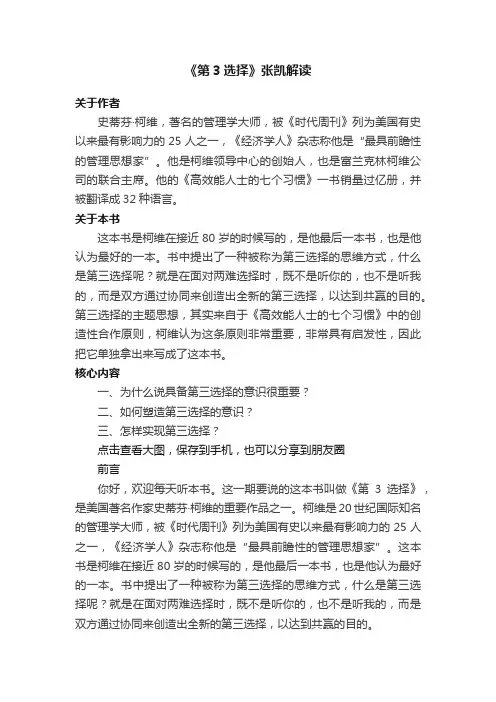 《第 3 选择》张凯解读

关于作者

史蒂芬·柯维，著名的管理学大师，被《时代周刊》列为美国有史以来最有影响力的 25 人之一，《经济学人》杂志称他是“最具前瞻性的管理思想家”。他是柯维领导中心的创始人，也是富兰克林柯维公司的联合主席。他的《高效能人士的七个习惯》一书销量过亿册，并被翻译成 32 种语言。

关于本书

这本书是柯维在接近 80 岁的时候写的，是他最后一本书，也是他认为最好的一本。书中提出了一种被称为第三选择的思维方式，什么是第三选择呢？就是在面对两难选择时，既不是听你的，也不是听我的，而是双方通过协同来创造出全新的第三选择，以达到共赢的目的。第三选择的主题思想，其实来自于《高效能人士的七个习惯》中的创造性合作原则，柯维认为这条原则非常重要，非常具有启发性，因此把它单独拿出来写成了这本书。

核心内容

一、为什么说具备第三选择的意识很重要？

二、如何塑造第三选择的意识？

三、怎样实现第三选择？

点击查看大图，保存到手机，也可以分享到朋友圈

前言

你好，欢迎每天听本书。这一期要说的这本书叫做《第 3 选择》，是美国著名作家史蒂芬·柯维的重要作品之一。柯维是 20 世纪国际知名的管理学大师，被《时代周刊》列为美国有史以来最有影响力的 25 人之一，《经济学人》杂志称他是“最具前瞻性的管理思想家”。这本书是柯维在接近 80 岁的时候写的，是他最后一本书，也是他认为最好的一本。书中提出了一种被称为第三选择的思维方式，什么是第三选择呢？就是在面对两难选择时，既不是听你的，也不是听我的，而是双方通过协同来创造出全新的第三选择，以达到共赢的目的。